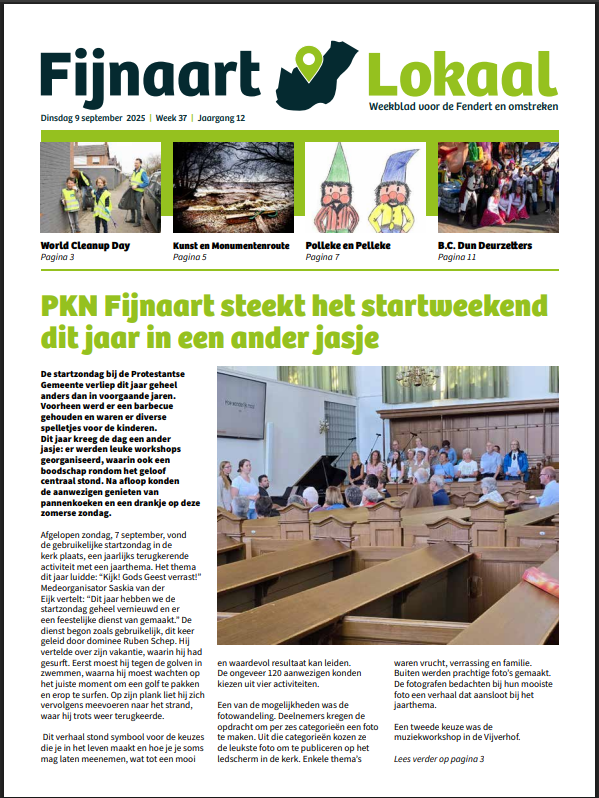 Fijnaart Lokaal
Weekblad voor de Fendert en omstreken

Dinsdag 9 september 2025 | Week 37 | Jaargang 12

World Cleanup Day
Pagina 3

Kunst en Monumentenroute
Pagina 5

Polleke en Pelleke
Pagina 7

B.C. Dun Deurzetters
Pagina 11

PKN Fijnaart steekt het startweekend dit jaar in een ander jasje

De startzondag bij de Protestantse Gemeente verliep dit jaar geheel anders dan in voorgaande jaren. Voorheen werd er een barbecue gehouden en waren er diverse spelletjes voor de kinderen. Dit jaar kreeg de dag een ander jasje: er werden leuke workshops georganiseerd, waarin ook een boodschap rondom het geloof centraal stond. Na afloop konden de aanwezigen genieten van pannenkoeken en een drankje op deze zomerse zondag.

Afgelopen zondag, 7 september, vond de gebruikelijke startzondag in de kerk plaats, een jaarlijks terugkerende activiteit met een jaarthema. Het thema dit jaar luidde: "Kijk! Gods Geest verrast!" Medeorganisator Saskia van der Eijk vertelt: "Dit jaar hebben we de startzondag geheel vernieuwd en er een feestelijke dienst van gemaakt." De dienst begon zoals gebruikelijk, dit keer geleid door dominee Ruben Schep. Hij vertelde over zijn vakantie, waarin hij had gesurft. Eerst moest hij tegen de golven in zwemmen, waarna hij moest wachten op het juiste moment om een golf te pakken en erop te surfen. Op zijn plank liet hij zich vervolgens meevoeren naar het strand, waar hij trots weer terugkeerde.

Dit verhaal stond symbool voor de keuzes die je in het leven maakt en hoe je je soms mag laten meenemen, wat tot een mooi en waardevol resultaat kan leiden. De ongeveer 120 aanwezigen konden kiezen uit vier activiteiten.

Een van de mogelijkheden was de fotowandeling. Deelnemers kregen de opdracht om per zes categorieën een foto te maken. Uit die categorieën kozen ze de leukste foto om te publiceren op het ledscherm in de kerk. Enkele thema's waren vrucht, verrassing en familie. Buiten werden prachtige foto's gemaakt. De fotografen bedachten bij hun mooiste foto een verhaal dat aansloot bij het jaarthema.

Een tweede keuze was de muziekworkshop in de Vijverhof.

Lees verder op pagina 3